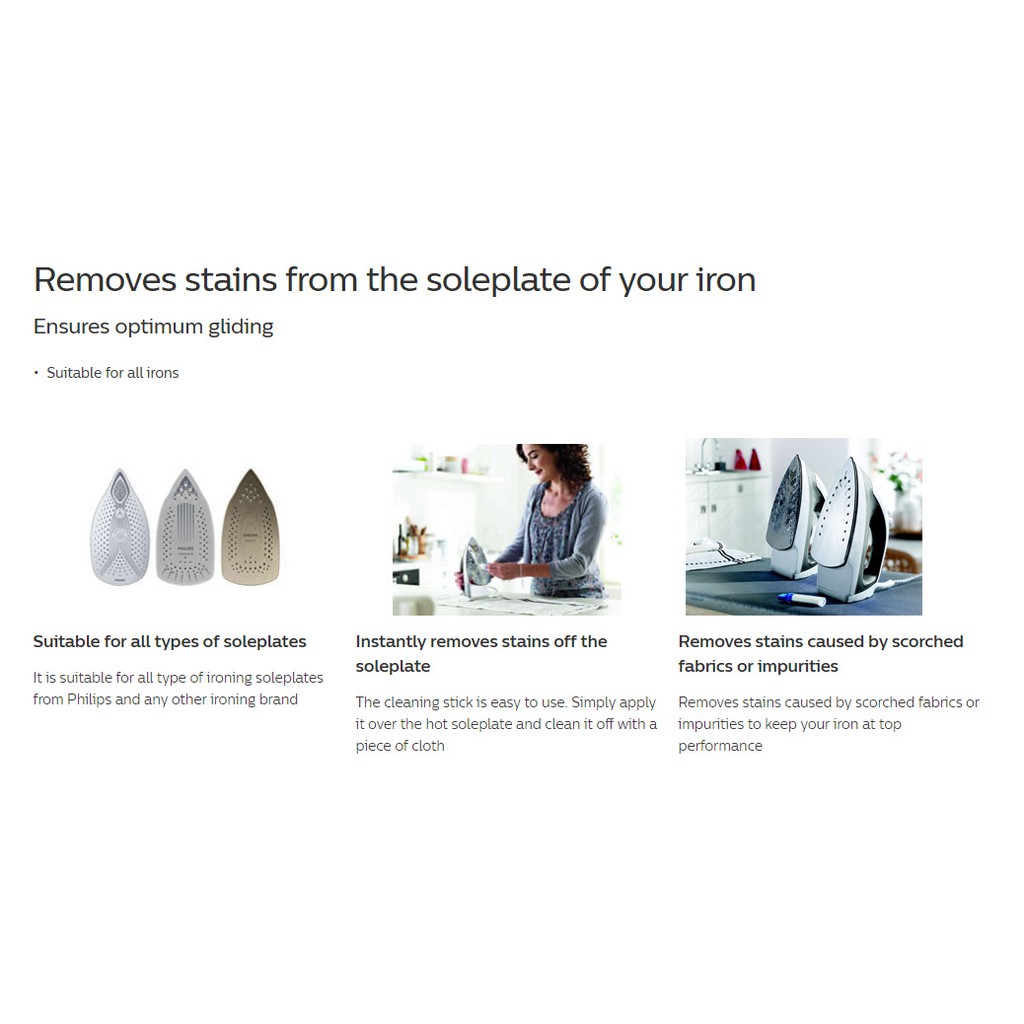 Removes stains from the soleplate of your iron

Ensures optimum gliding

• Suitable for all irons

Suitable for all types of soleplates

It is suitable for all type of ironing soleplates from Philips and any other ironing brand

Instantly removes stains off the soleplate

The cleaning stick is easy to use. Simply apply it over the hot soleplate and clean it off with a piece of cloth

Removes stains caused by scorched fabrics or impurities

Removes stains caused by scorched fabrics or impurities to keep your iron at top performance